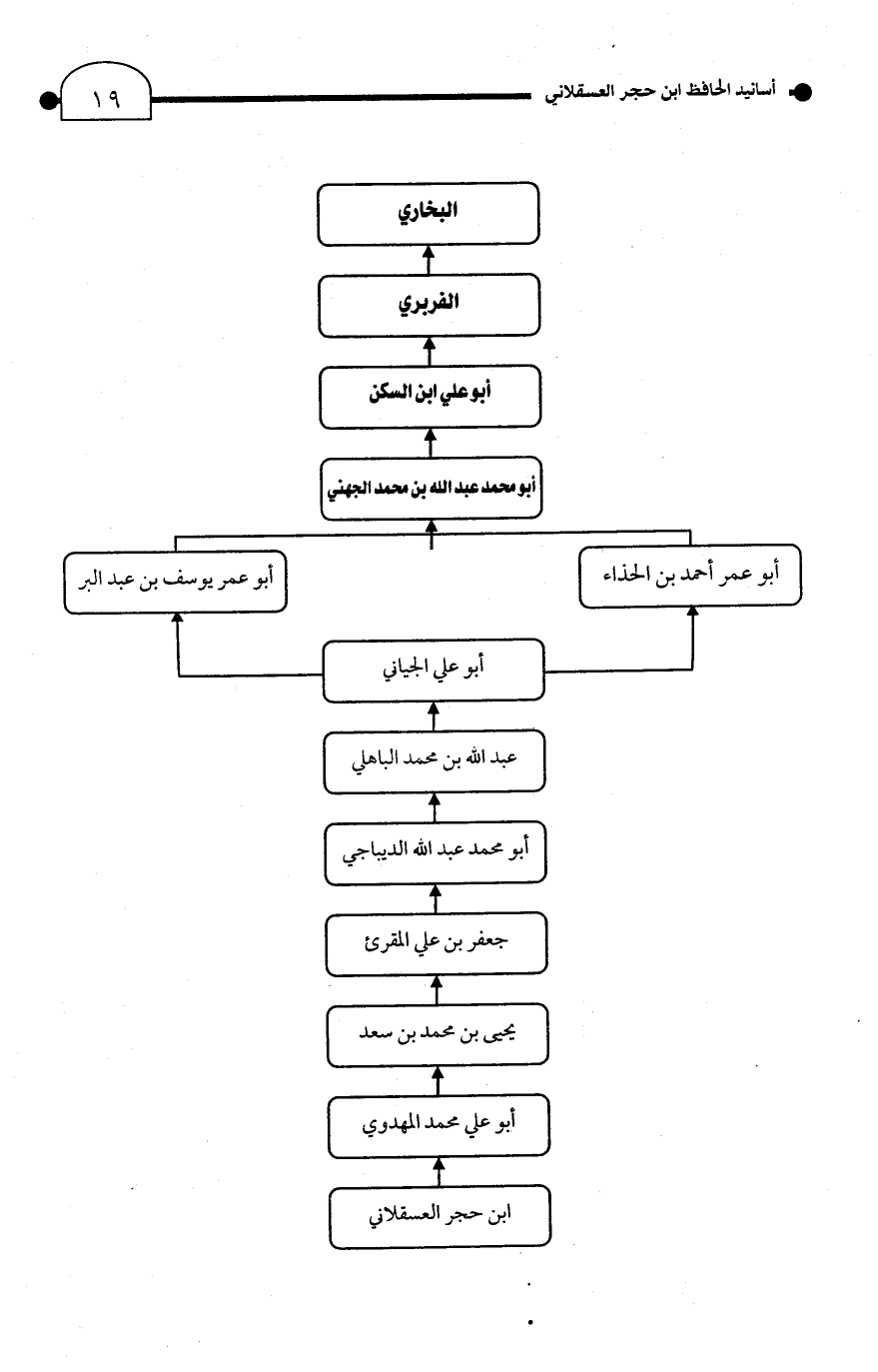 أسانيد الحافظ ابن حجر العسقلاني

١٩

البخاري

الفربري

أبو علي ابن السكن

أبو محمد عبد الله بن محمد الجهني

أبو عمر أحمد بن الحذاء

أبو عمر يوسف بن عبد البر

أبو علي الجياني

عبد الله بن محمد الباهلي

أبو محمد عبد الله الديباجي

جعفر بن علي المقرئ

يحيى بن محمد بن سعد

أبو علي محمد المهدوي

ابن حجر العسقلاني